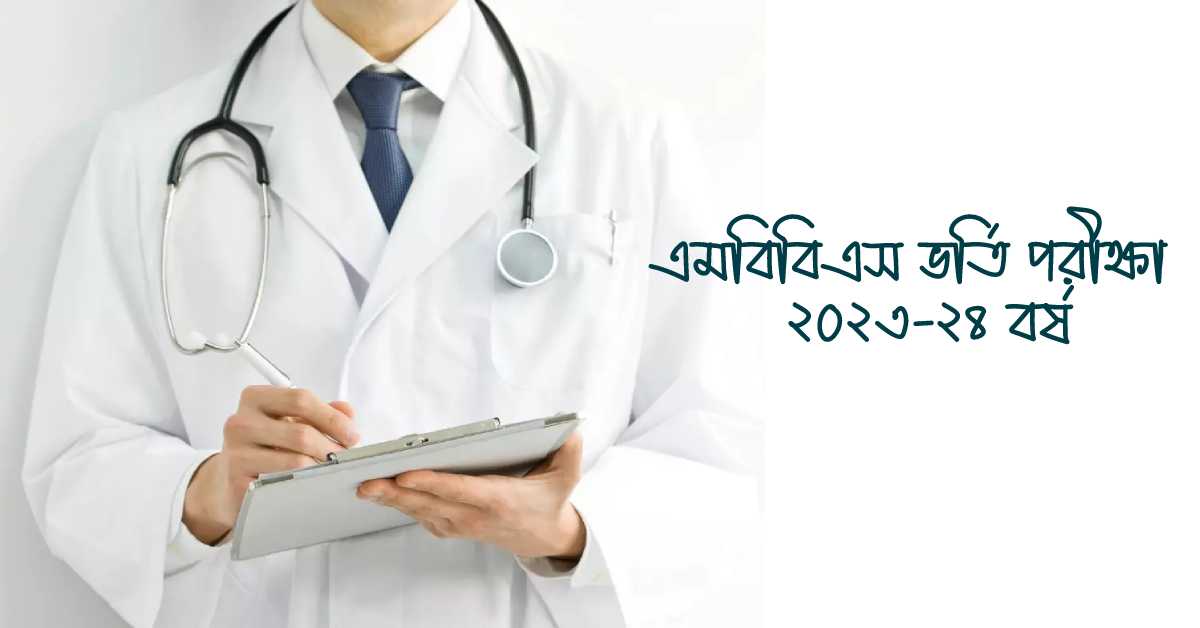 এমবিবিএস ভর্তি পরীক্ষা
২০২৩-২৪ বর্ষ